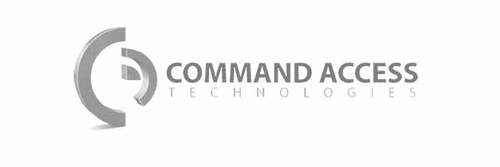 COMMAND ACCESS
TECHNOLOGIES